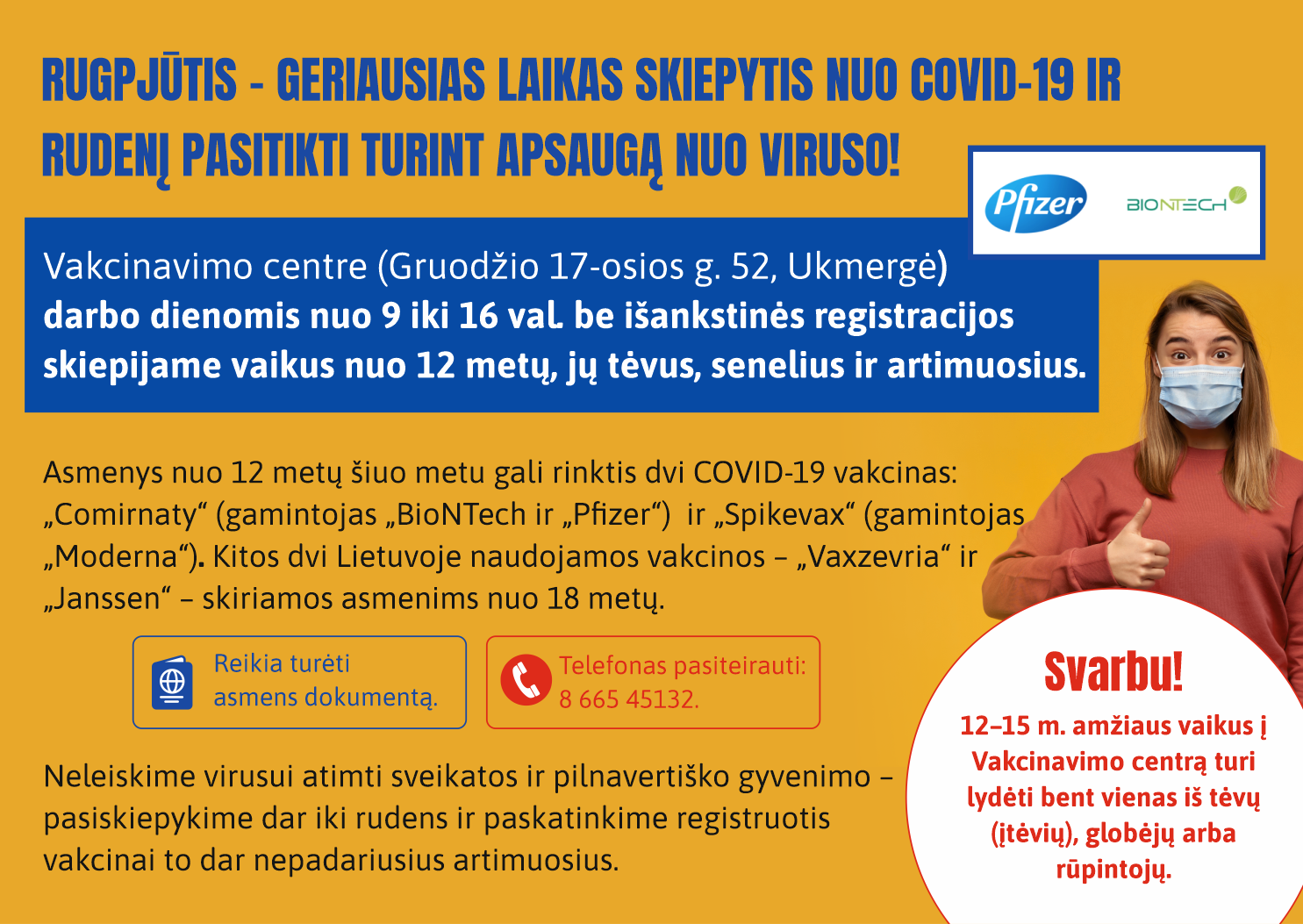 RUGPJŪTIS - GERIAUSIAS LAIKAS SKIEPYTIS NUO COVID-19 IR RUDENĮ PASITIKTI TURINT APSAUGĄ NUO VIRUSO!

Pfizer
BIONTECH

Vakcinavimo centre (Gruodžio 17-osios g. 52, Ukmergė) darbo dienomis nuo 9 iki 16 val. be išankstinės registracijos skiepijame vaikus nuo 12 metų, jų tėvus, senelius ir artimuosius.

Asmenys nuo 12 metų šiuo metu gali rinktis dvi COVID-19 vakcinas: „Comirnaty“ (gamintojas „BioNTech ir „Pfizer“) ir „Spikevax“ (gamintojas „Moderna“). Kitos dvi Lietuvoje naudojamos vakcinos – „Vaxzevria“ ir „Janssen“ – skiriamos asmenims nuo 18 metų.

Reikia turėti asmens dokumentą.

Telefonas pasiteirauti: 8 665 45132.

Neleiskime virusui atimti sveikatos ir pilnavertiško gyvenimo – pasiskiepykime dar iki rudens ir paskatinkime registruotis vakcinai to dar nepadariusius artimuosius.

Svarbu!
12–15 m. amžiaus vaikus į Vakcinavimo centrą turi lydėti bent vienas iš tėvų (įtėvių), globėjų arba rūpintojų.